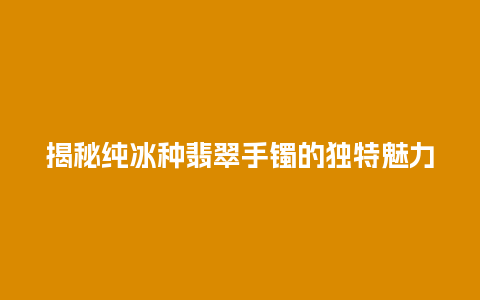 揭秘纯冰种翡翠手镯的独特魅力